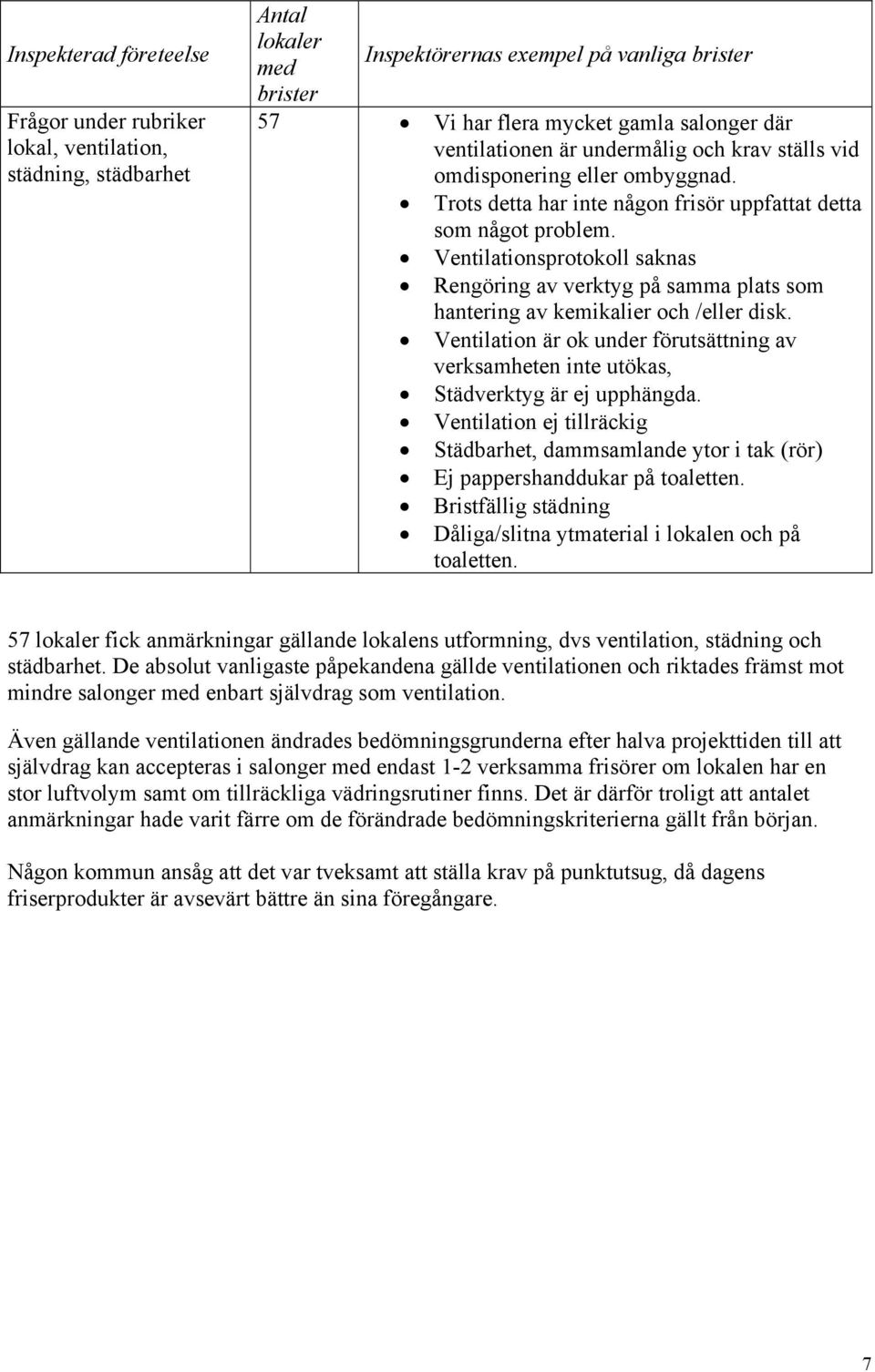 | Inspekterad företeelse | Antal lokaler med brister | Inspektörernas exempel på vanliga brister |
|---|---|---|
| Frågor under rubriker lokal, ventilation, städning, städbarhet | 57 | • Vi har flera mycket gamla salonger där ventilationen är undermålig och krav ställs vid omdisponering eller ombyggnad. • Trots detta har inte någon frisör uppfattat detta som något problem. • Ventilationsprotokoll saknas • Rengöring av verktyg på samma plats som hantering av kemikalier och /eller disk. • Ventilation är ok under förutsättning av verksamheten inte utökas, • Städverktyg är ej upphängda. • Ventilation ej tillräckig • Städbarhet, dammsamlande ytor i tak (rör) • Ej pappershanddukar på toaletten. • Bristfällig städning • Dåliga/slitna ytmaterial i lokalen och på toaletten. |

57 lokaler fick anmärkningar gällande lokalens utformning, dvs ventilation, städning och städbarhet. De absolut vanligaste påpekandena gällde ventilationen och riktades främst mot mindre salonger med enbart självdrag som ventilation.

Även gällande ventilationen ändrades bedömningsgrunderna efter halva projekttiden till att självdrag kan accepteras i salonger med endast 1-2 verksamma frisörer om lokalen har en stor luftvolym samt om tillräckliga vädringsrutiner finns. Det är därför troligt att antalet anmärkningar hade varit färre om de förändrade bedömningskriterierna gällt från början.

Någon kommun ansåg att det var tveksamt att ställa krav på punktutsug, då dagens friserprodukter är avsevärt bättre än sina föregångare.

7